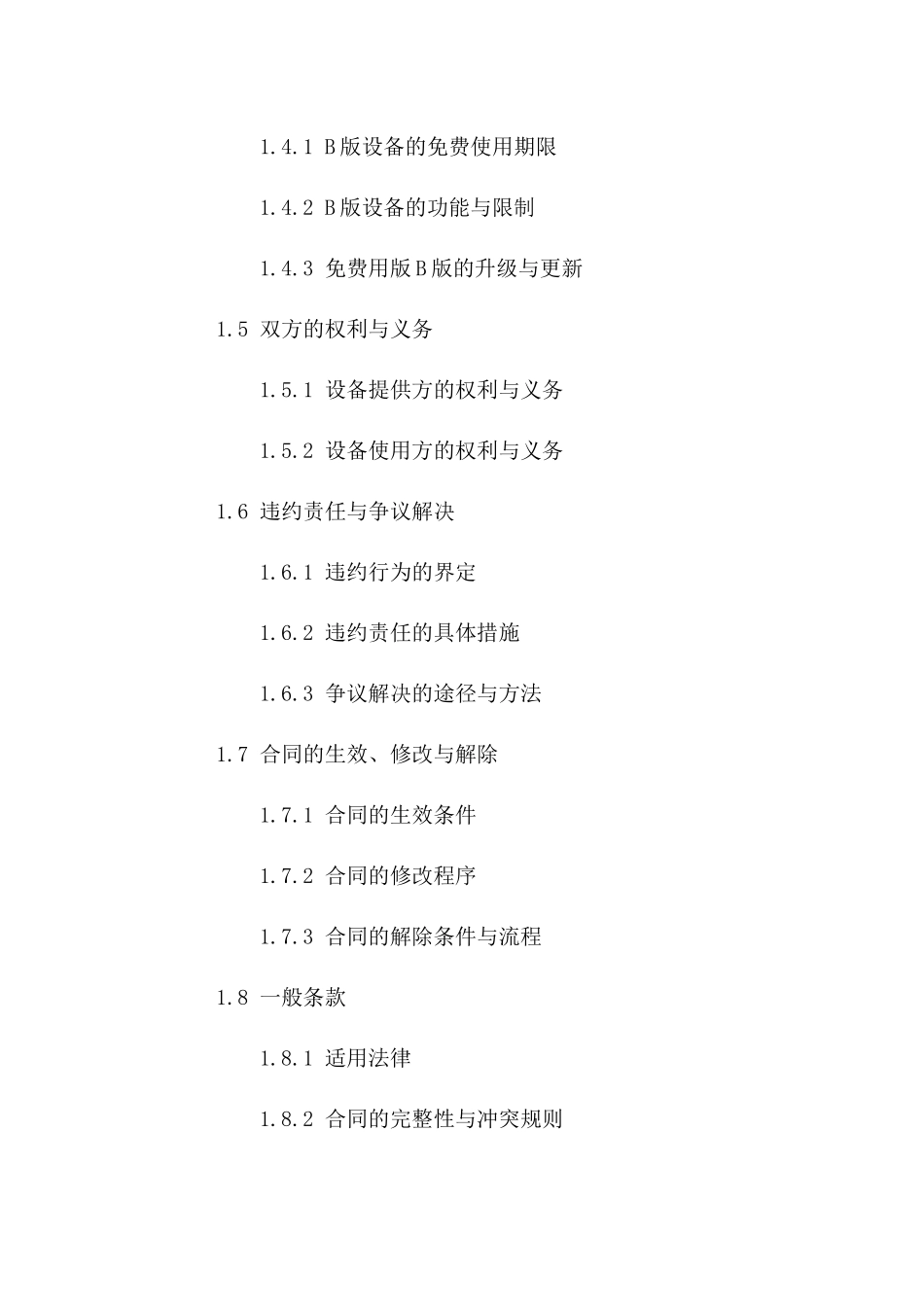 1.4.1 B版设备的免费使用期限

1.4.2 B版设备的功能与限制

1.4.3 免费用版B版的升级与更新

1.5 双方的权利与义务

1.5.1 设备提供方的权利与义务

1.5.2 设备使用方的权利与义务

1.6 违约责任与争议解决

1.6.1 违约行为的界定

1.6.2 违约责任的具体措施

1.6.3 争议解决的途径与方法

1.7 合同的生效、修改与解除

1.7.1 合同的生效条件

1.7.2 合同的修改程序

1.7.3 合同的解除条件与流程

1.8 一般条款

1.8.1 适用法律

1.8.2 合同的完整性与冲突规则